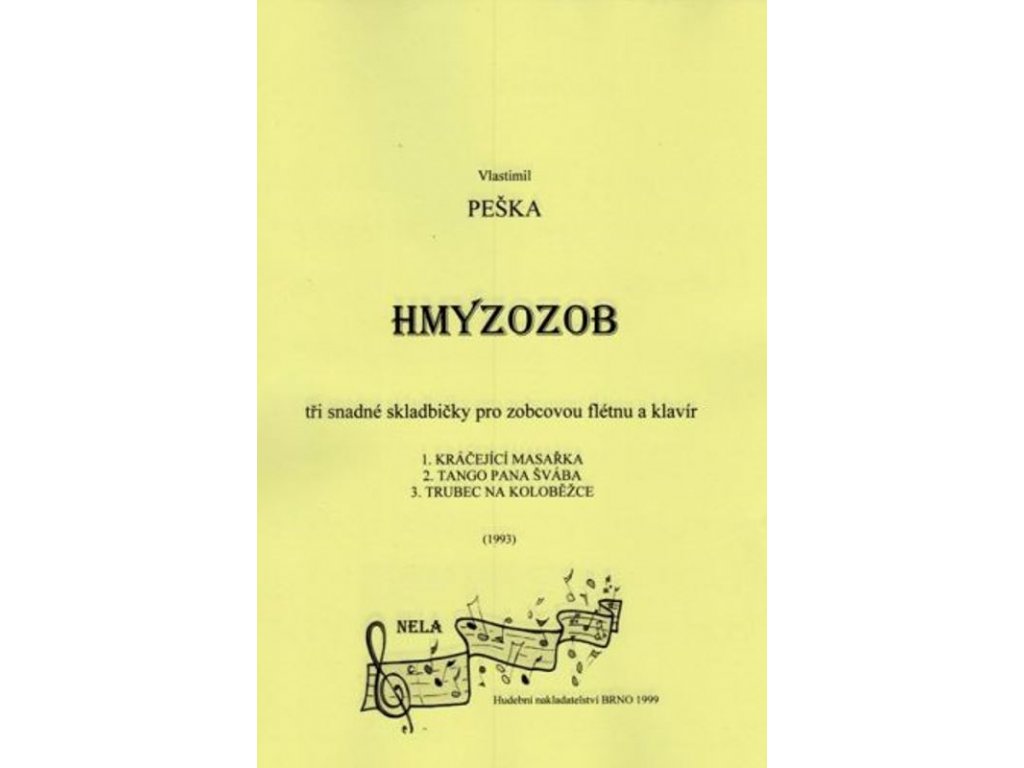 Vlastimil

PEŠKA

HMYZOZOB

tři snadné skladbičky pro zobcovou flétnu a klavír

1. KRÁČEJÍCÍ MASAŘKA
2. TANGO PANA ŠVÁBA
3. TRUBEC NA KOLOBĚŽCE

(1993)

NELA

Hudební nakladatelství BRNO 1999